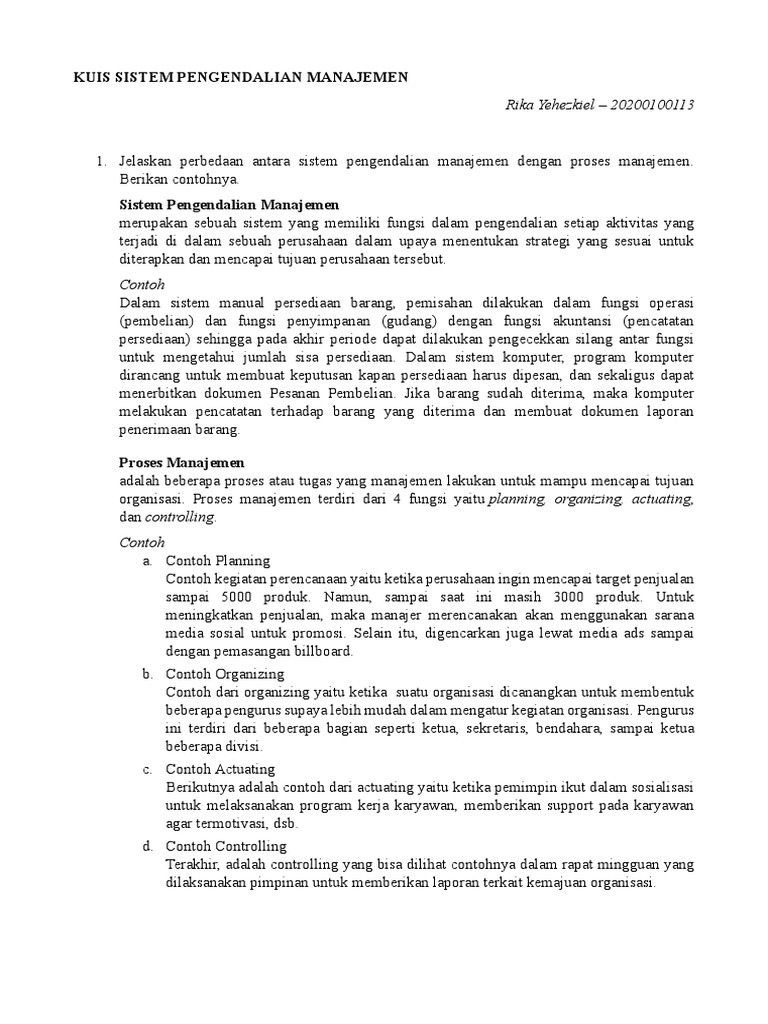 KUIS SISTEM PENGENDALIAN MANAJEMEN

Rika Yehezkiel – 20200100113

1. Jelaskan perbedaan antara sistem pengendalian manajemen dengan proses manajemen. Berikan contohnya.

Sistem Pengendalian Manajemen
merupakan sebuah sistem yang memiliki fungsi dalam pengendalian setiap aktivitas yang terjadi di dalam sebuah perusahaan dalam upaya menentukan strategi yang sesuai untuk diterapkan dan mencapai tujuan perusahaan tersebut.

Contoh
Dalam sistem manual persediaan barang, pemisahan dilakukan dalam fungsi operasi (pembelian) dan fungsi penyimpanan (gudang) dengan fungsi akuntansi (pencatatan persediaan) sehingga pada akhir periode dapat dilakukan pengecekkan silang antar fungsi untuk mengetahui jumlah sisa persediaan. Dalam sistem komputer, program komputer dirancang untuk membuat keputusan kapan persediaan harus dipesan, dan sekaligus dapat menerbitkan dokumen Pesanan Pembelian. Jika barang sudah diterima, maka komputer melakukan pencatatan terhadap barang yang diterima dan membuat dokumen laporan penerimaan barang.

Proses Manajemen
adalah beberapa proses atau tugas yang manajemen lakukan untuk mampu mencapai tujuan organisasi. Proses manajemen terdiri dari 4 fungsi yaitu planning, organizing, actuating, dan controlling.

Contoh
a. Contoh Planning
Contoh kegiatan perencanaan yaitu ketika perusahaan ingin mencapai target penjualan sampai 5000 produk. Namun, sampai saat ini masih 3000 produk. Untuk meningkatkan penjualan, maka manajer merencanakan akan menggunakan sarana media sosial untuk promosi. Selain itu, digencarkan juga lewat media ads sampai dengan pemasangan billboard.

b. Contoh Organizing
Contoh dari organizing yaitu ketika suatu organisasi dicanangkan untuk membentuk beberapa pengurus supaya lebih mudah dalam mengatur kegiatan organisasi. Pengurus ini terdiri dari beberapa bagian seperti ketua, sekretaris, bendahara, sampai ketua beberapa divisi.

c. Contoh Actuating
Berikutnya adalah contoh dari actuating yaitu ketika pemimpin ikut dalam sosialisasi untuk melaksanakan program kerja karyawan, memberikan support pada karyawan agar termotivasi, dsb.

d. Contoh Controlling
Terakhir, adalah controlling yang bisa dilihat contohnya dalam rapat mingguan yang dilaksanakan pimpinan untuk memberikan laporan terkait kemajuan organisasi.